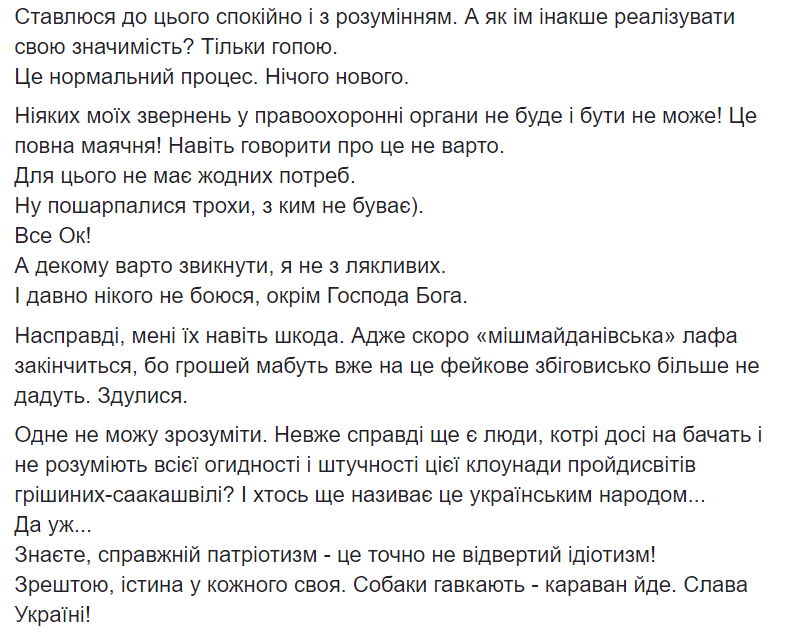 Ставлюся до цього спокійно і з розумінням. А як їм інакше реалізувати свою значимість? Тільки гопою.
Це нормальний процес. Нічого нового.

Ніяких моїх звернень у правоохоронні органи не буде і бути не може! Це повна маячня! Навіть говорити про це не варто.
Для цього не має жодних потреб.
Ну пошарпалися трохи, з ким не буває).
Все Ок!
А декому варто звикнути, я не з лякливих.
І давно нікого не боюся, окрім Господа Бога.

Насправді, мені їх навіть шкода. Адже скоро «мішмайданівська» лафа закінчиться, бо грошей мабуть вже на це фейкове збіговисько більше не дадуть. Здулися.

Одне не можу зрозуміти. Невже справді ще є люди, котрі досі на бачать і не розуміють всієї огидності і штучності цієї клоунади пройдисвітів грішиних-саакашвілі? І хтось ще називає це українським народом...
Да уж...
Знаєте, справжній патріотизм - це точно не відвертий ідіотизм!
Зрештою, істина у кожного своя. Собаки гавкають - караван йде. Слава Україні!